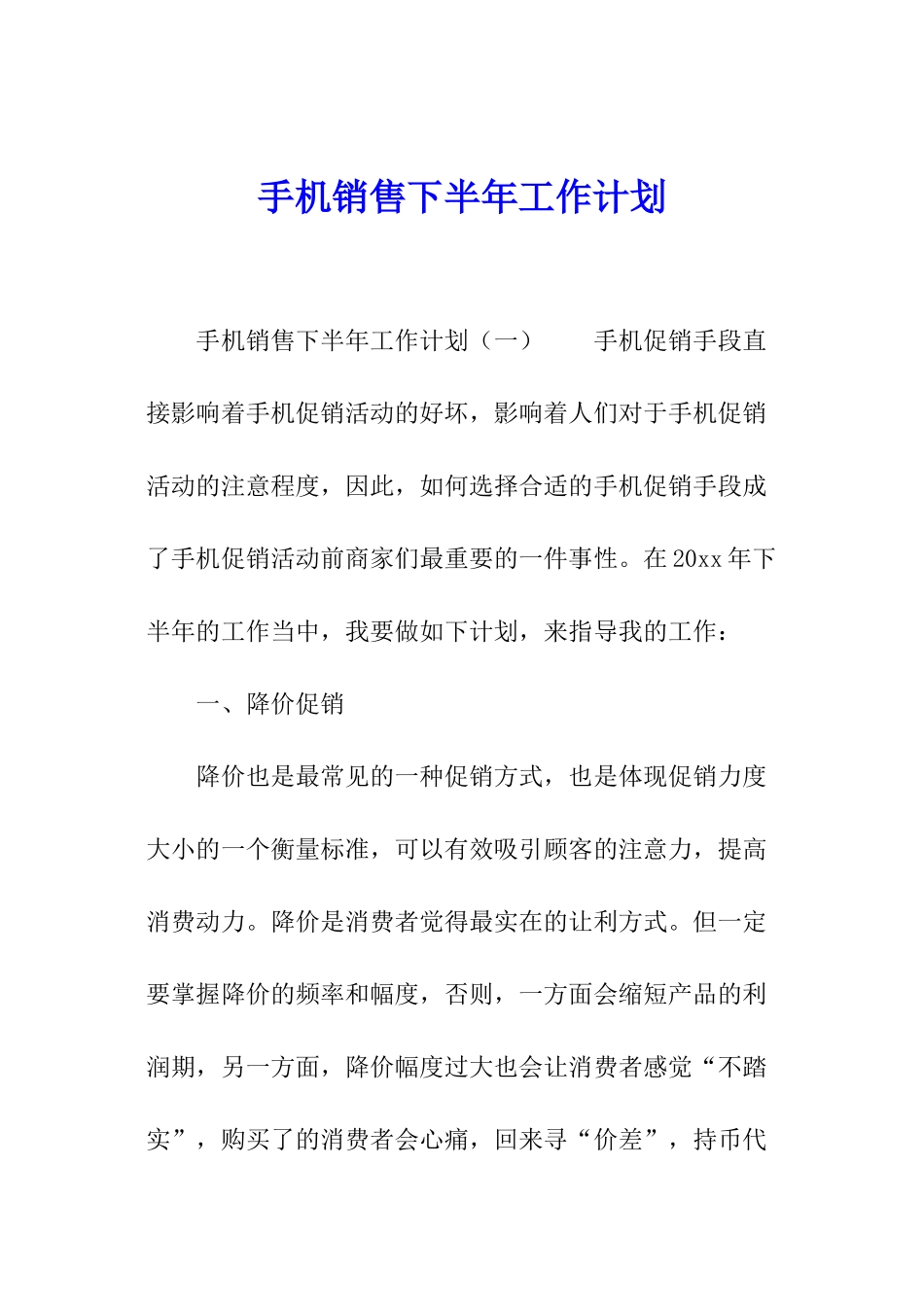 手机销售下半年工作计划

手机销售下半年工作计划（一）　　手机促销手段直接影响着手机促销活动的好坏，影响着人们对于手机促销活动的注意程度，因此，如何选择合适的手机促销手段成了手机促销活动前商家们最重要的一件事性。在20xx年下半年的工作当中，我要做如下计划，来指导我的工作：

一、降价促销

降价也是最常见的一种促销方式，也是体现促销力度大小的一个衡量标准，可以有效吸引顾客的注意力，提高消费动力。降价是消费者觉得最实在的让利方式。但一定要掌握降价的频率和幅度，否则，一方面会缩短产品的利润期，另一方面，降价幅度过大也会让消费者感觉“不踏实”，购买了的消费者会心痛，回来寻“价差”，持币代